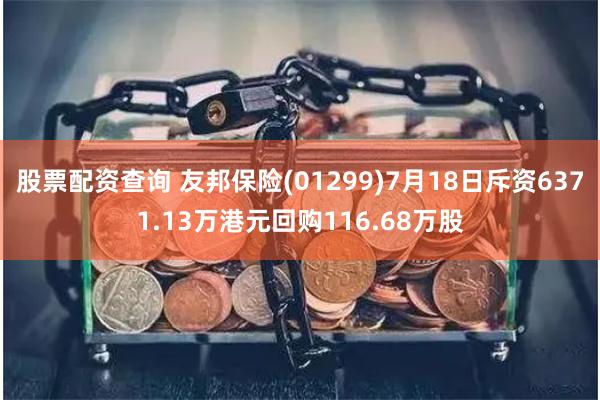 股票配资查询 友邦保险(01299)7月18日斥资6371.13万港元回购116.68万股